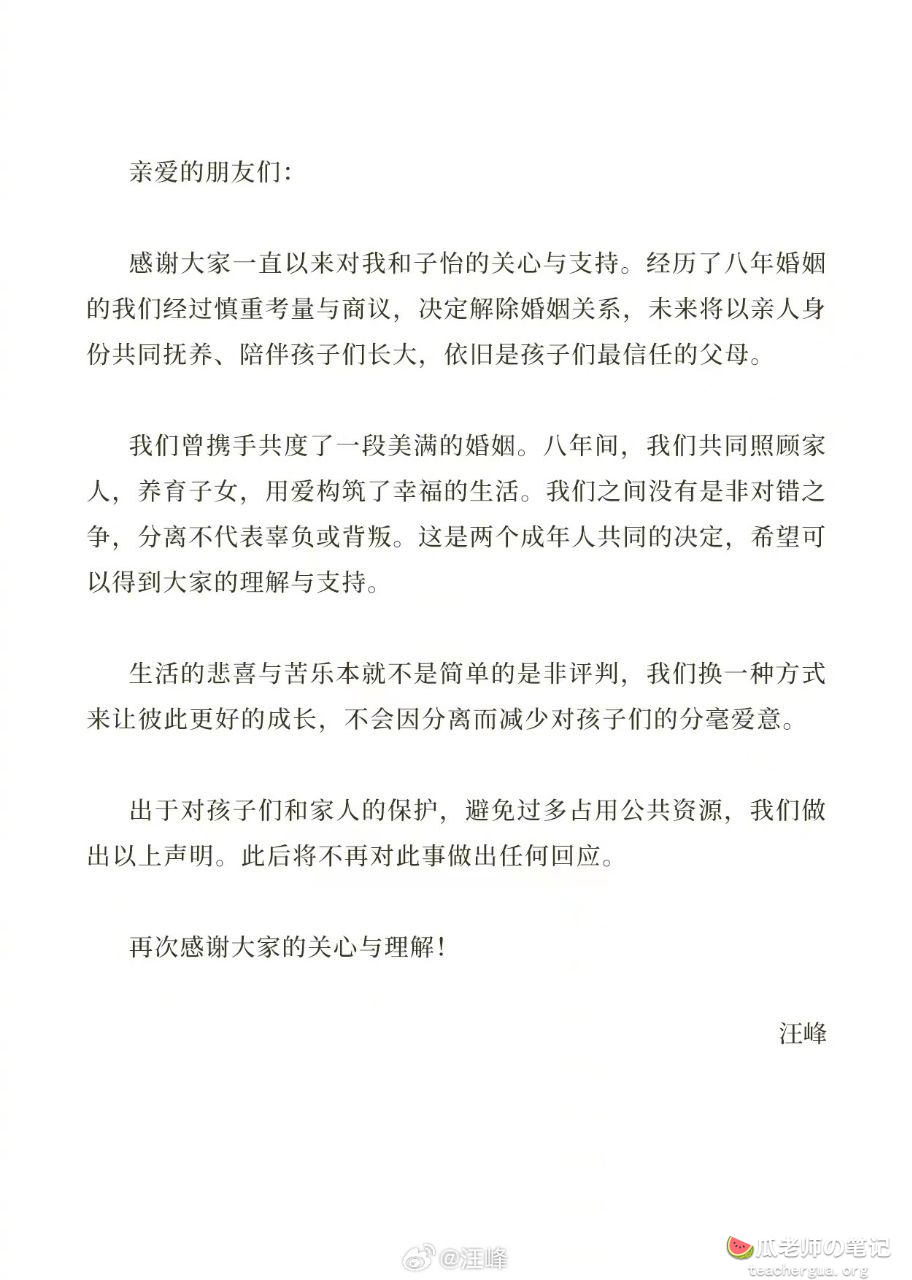 亲爱的朋友们:

感谢大家一直以来对我和子怡的关心与支持。经历了八年婚姻的我们经过慎重考量与商议，决定解除婚姻关系，未来将以亲人身份共同抚养、陪伴孩子们长大，依旧是孩子们最信任的父母。

我们曾携手共度了一段美满的婚姻。八年间，我们共同照顾家人，养育子女，用爱构筑了幸福的生活。我们之间没有是非对错之争，分离不代表辜负或背叛。这是两个成年人共同的决定，希望可以得到大家的理解与支持。

生活的悲喜与苦乐本就不是简单的是非评判，我们换一种方式来让彼此更好的成长，不会因分离而减少对孩子们的分毫爱意。

出于对孩子们和家人的保护，避免过多占用公共资源，我们做出以上声明。此后将不再对此事做出任何回应。

再次感谢大家的关心与理解！

汪峰

@汪峰

瓜老师の笔记
teachergua.org